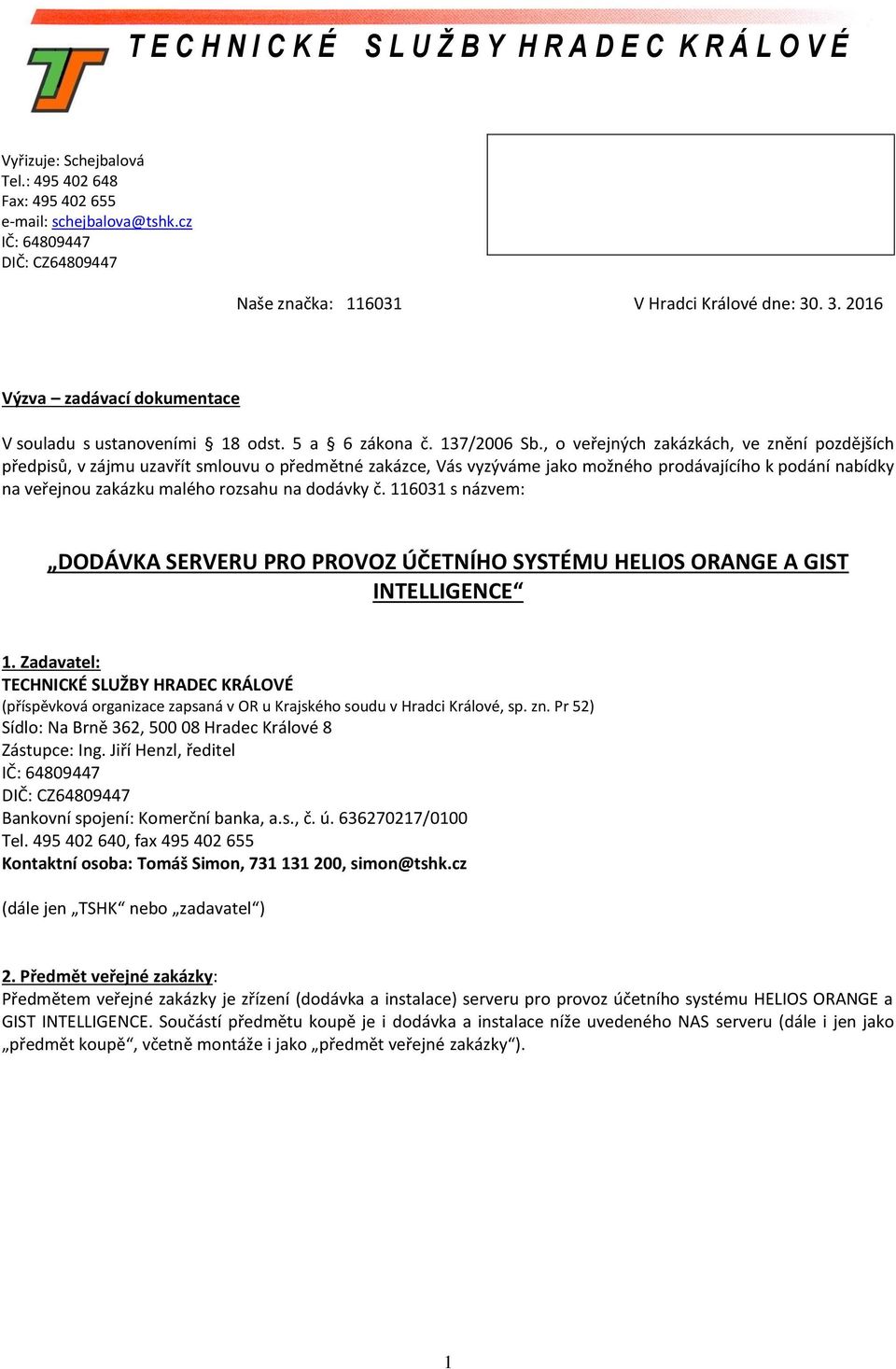 TECHNICKÉ SLUŽBY HRADEC KRÁLOVÉ

Vyřizuje: Schejbalová
Tel.: 495 402 648
Fax: 495 402 655
e-mail: schejbalova@tshk.cz
IČ: 64809447
DIČ: CZ64809447

Naše značka: 116031

V Hradci Králové dne: 30. 3. 2016

Výzva – zadávací dokumentace

V souladu s ustanoveními § 18 odst. 5 a § 6 zákona č. 137/2006 Sb., o veřejných zakázkách, ve znění pozdějších předpisů, v zájmu uzavřít smlouvu o předmětné zakázce, Vás vyzýváme jako možného prodávajícího k podání nabídky na veřejnou zakázku malého rozsahu na dodávky č. 116031 s názvem:

„DODÁVKA SERVERU PRO PROVOZ ÚČETNÍHO SYSTÉMU HELIOS ORANGE A GIST INTELLIGENCE“

1. Zadavatel:
TECHNICKÉ SLUŽBY HRADEC KRÁLOVÉ
(příspěvková organizace zapsaná v OR u Krajského soudu v Hradci Králové, sp. zn. Pr 52)
Sídlo: Na Brně 362, 500 08 Hradec Králové 8
Zástupce: Ing. Jiří Henzl, ředitel
IČ: 64809447
DIČ: CZ64809447
Bankovní spojení: Komerční banka, a.s., č. ú. 636270217/0100
Tel. 495 402 640, fax 495 402 655
Kontaktní osoba: Tomáš Simon, 731 131 200, simon@tshk.cz

(dále jen „TSHK“ nebo „zadavatel“)

2. Předmět veřejné zakázky:
Předmětem veřejné zakázky je zřízení (dodávka a instalace) serveru pro provoz účetního systému HELIOS ORANGE a GIST INTELLIGENCE. Součástí předmětu koupě je i dodávka a instalace níže uvedeného NAS serveru (dále i jen jako „předmět koupě“, včetně montáže i jako „předmět veřejné zakázky“).

1